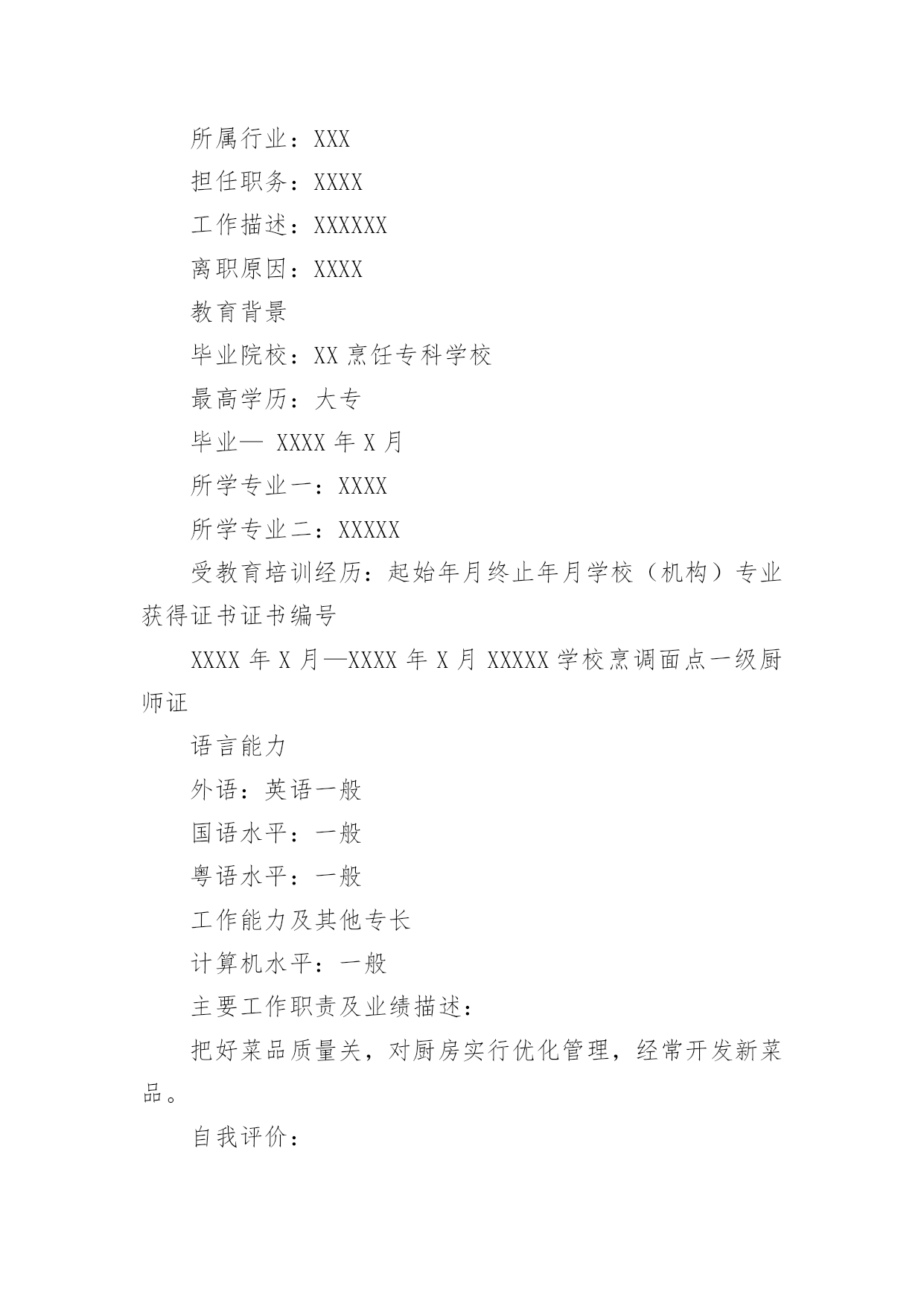 所属行业：XXX

担任职务：XXXX

工作描述：XXXXXX

离职原因：XXXX

教育背景

毕业院校：XX 烹饪专科学校

最高学历：大专

毕业— XXXX 年 X 月

所学专业一：XXXX

所学专业二：XXXXX

受教育培训经历：起始年月终止年月学校（机构）专业获得证书证书编号

XXXX 年 X 月—XXXX 年 X 月 XXXXX 学校烹调面点一级厨师证

语言能力

外语：英语一般

国语水平：一般

粤语水平：一般

工作能力及其他专长

计算机水平：一般

主要工作职责及业绩描述：

把好菜品质量关，对厨房实行优化管理，经常开发新菜品。

自我评价：